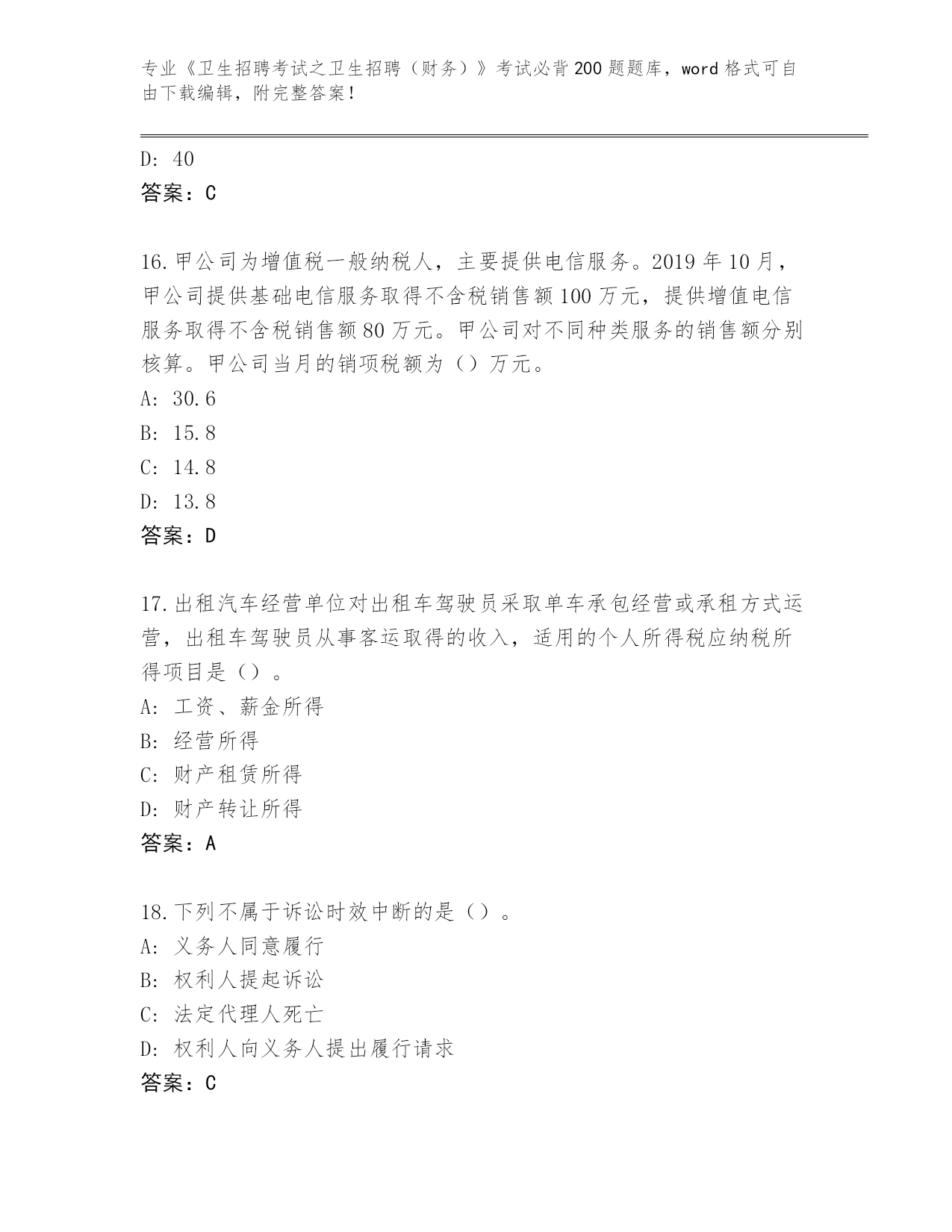 专业《卫生招聘考试之卫生招聘（财务）》考试必背200题题库，word格式可自由下载编辑，附完整答案！

D: 40
答案：C

16.甲公司为增值税一般纳税人，主要提供电信服务。2019年10月，甲公司提供基础电信服务取得不含税销售额100万元，提供增值电信服务取得不含税销售额80万元。甲公司对不同种类服务的销售额分别核算。甲公司当月的销项税额为（）万元。
A: 30.6
B: 15.8
C: 14.8
D: 13.8
答案：D

17.出租汽车经营单位对出租车驾驶员采取单车承包经营或承租方式运营，出租车驾驶员从事客运取得的收入，适用的个人所得税应纳税所得项目是（）。
A: 工资、薪金所得
B: 经营所得
C: 财产租赁所得
D: 财产转让所得
答案：A

18.下列不属于诉讼时效中断的是（）。
A: 义务人同意履行
B: 权利人提起诉讼
C: 法定代理人死亡
D: 权利人向义务人提出履行请求
答案：C